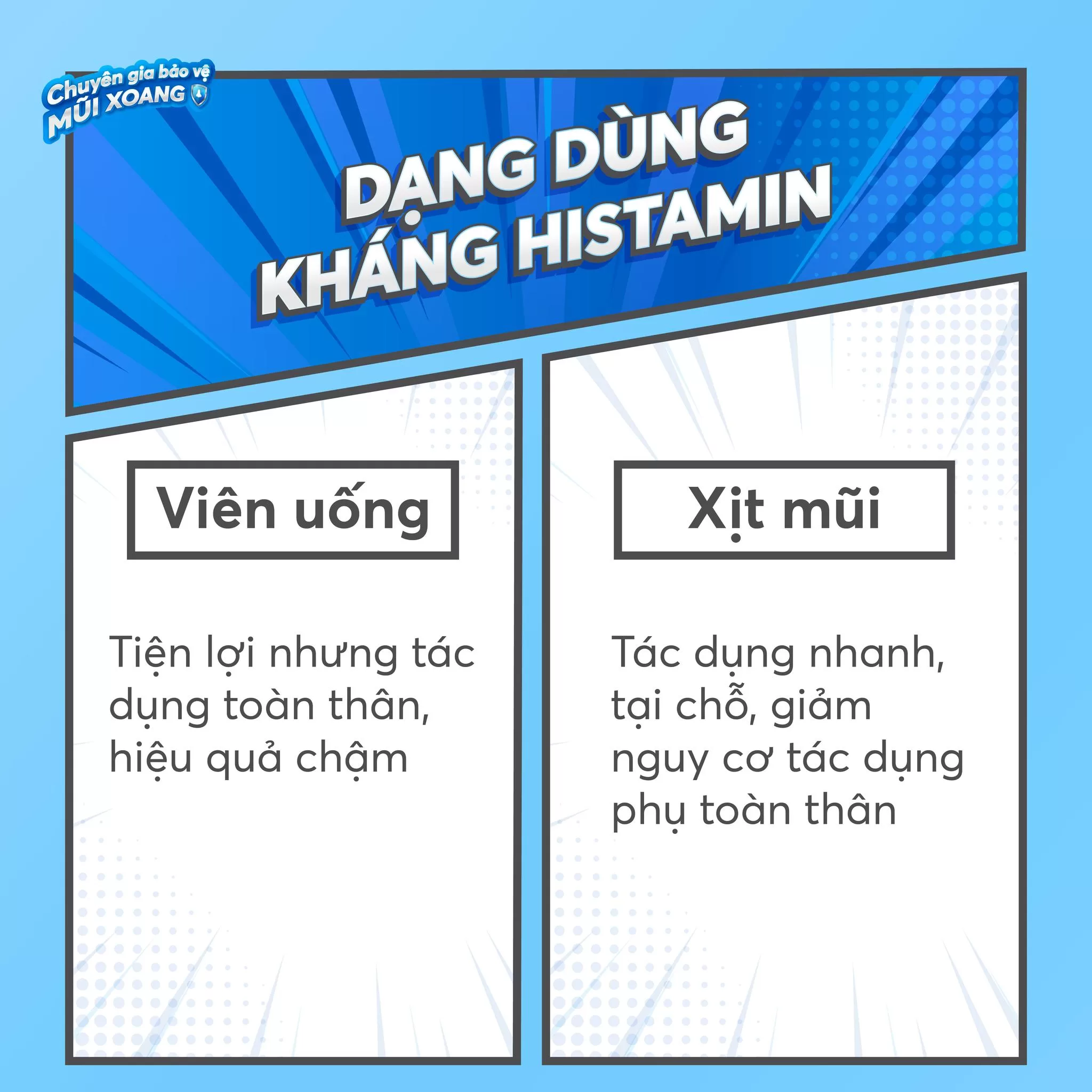 Chuyên gia bảo vệ
MŨI XOANG

DẠNG DÙNG
KHÁNG HISTAMIN

Viên uống

Tiện lợi nhưng tác dụng toàn thân, hiệu quả chậm

Xịt mũi

Tác dụng nhanh, tại chỗ, giảm nguy cơ tác dụng phụ toàn thân